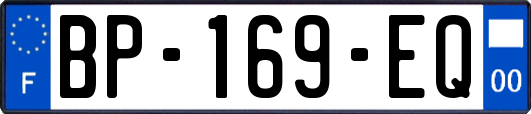 F
BP-169-EQ
00